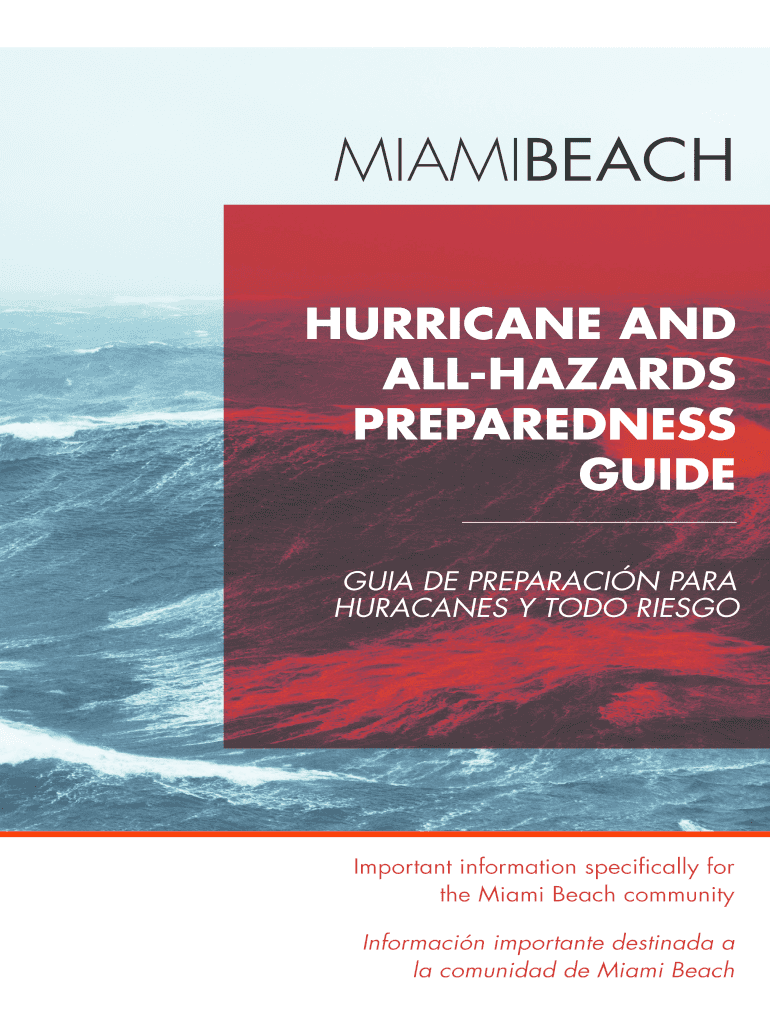 MIAMIBEACH

HURRICANE AND ALL-HAZARDS PREPAREDNESS GUIDE

GUIA DE PREPARACIÓN PARA HURACANES Y TODO RIESGO

Important information specifically for the Miami Beach community

Información importante destinada a la comunidad de Miami Beach